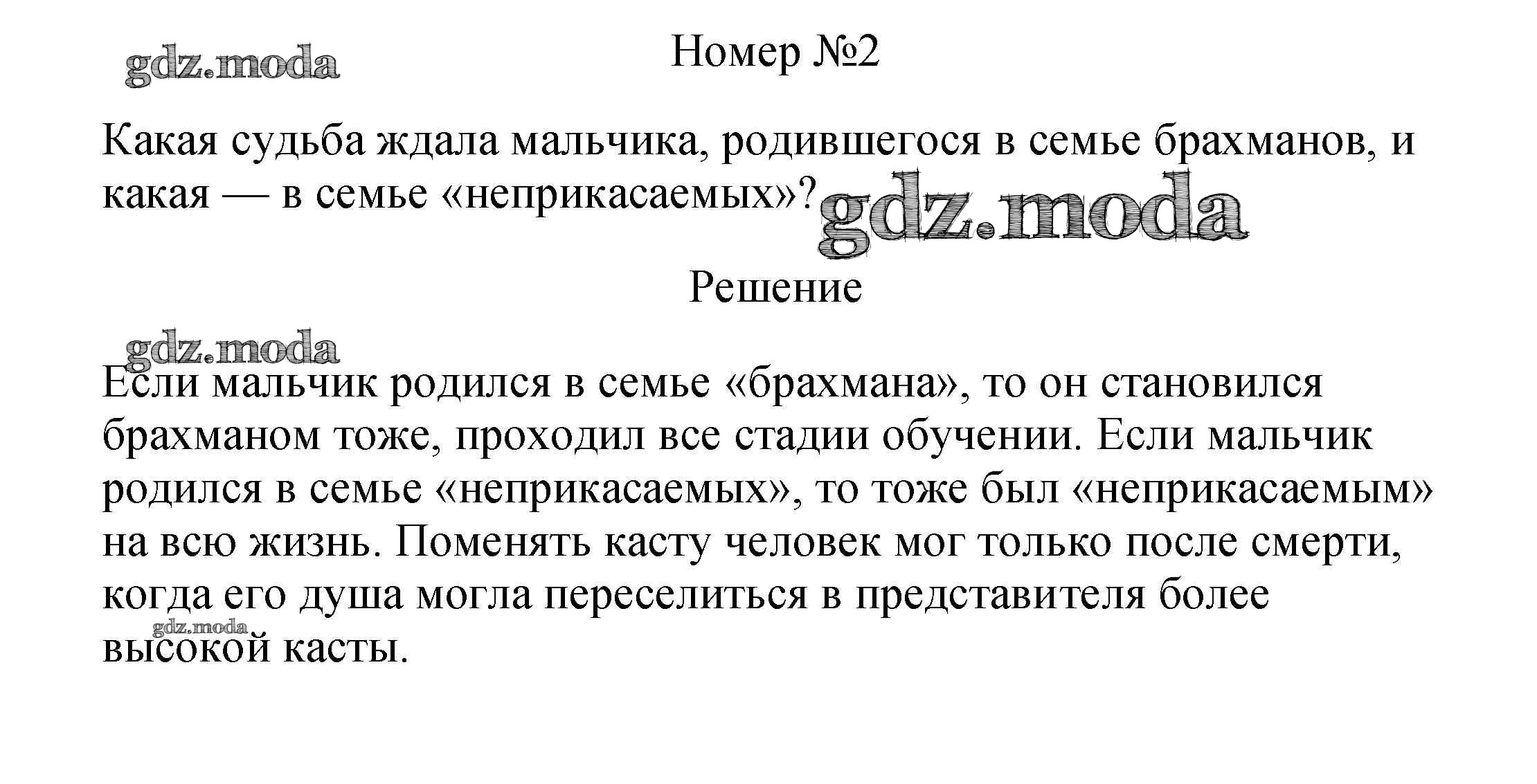 gdz.moda

Номер №2

Какая судьба ждала мальчика, родившегося в семье брахманов, и какая — в семье «неприкасаемых»?

gdz.moda

Решение

gdz.moda

Если мальчик родился в семье «брахмана», то он становился брахманом тоже, проходил все стадии обучении. Если мальчик родился в семье «неприкасаемых», то тоже был «неприкасаемым» на всю жизнь. Поменять касту человек мог только после смерти, когда его душа могла переселиться в представителя более высокой касты.

gdz.moda